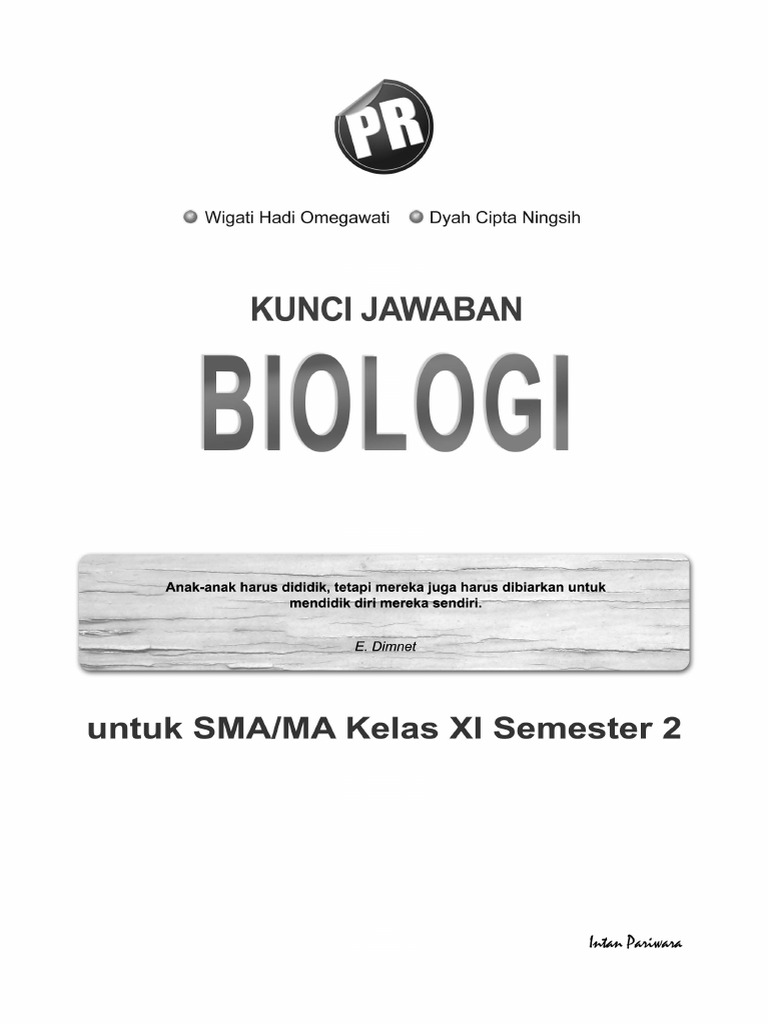 PR

• Wigati Hadi Omegawati • Dyah Cipta Ningsih

KUNCI JAWABAN

BIOLOGI

Anak-anak harus dididik, tetapi mereka juga harus dibiarkan untuk mendidik diri mereka sendiri.

E. Dimnet

untuk SMA/MA Kelas XI Semester 2

Intan Pariwara